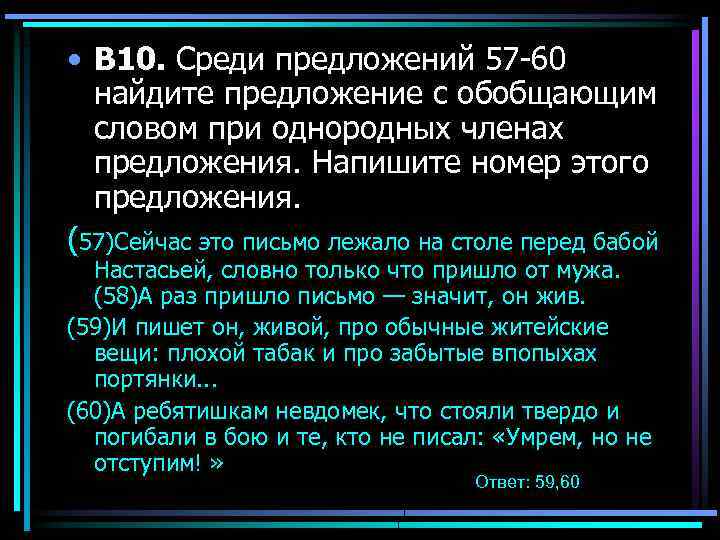 • **В10.** Среди предложений 57-60 найдите предложение с обобщающим словом при однородных членах предложения. Напишите номер этого предложения.

(57)Сейчас это письмо лежало на столе перед бабой Настасьей, словно только что пришло от мужа. (58)А раз пришло письмо — значит, он жив.

(59)И пишет он, живой, про обычные житейские вещи: плохой табак и про забытые впопыхах портянки...

(60)А ребятишкам невдомек, что стояли твердо и погибали в бою и те, кто не писал: «Умрем, но не отступим! »

Ответ: 59,60